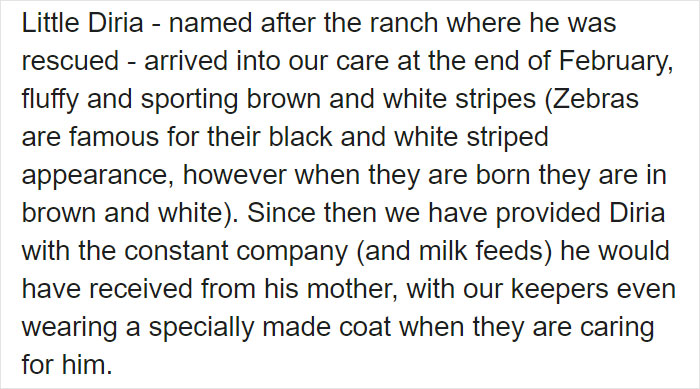 Little Diria - named after the ranch where he was rescued - arrived into our care at the end of February, fluffy and sporting brown and white stripes (Zebras are famous for their black and white striped appearance, however when they are born they are in brown and white). Since then we have provided Diria with the constant company (and milk feeds) he would have received from his mother, with our keepers even wearing a specially made coat when they are caring for him.